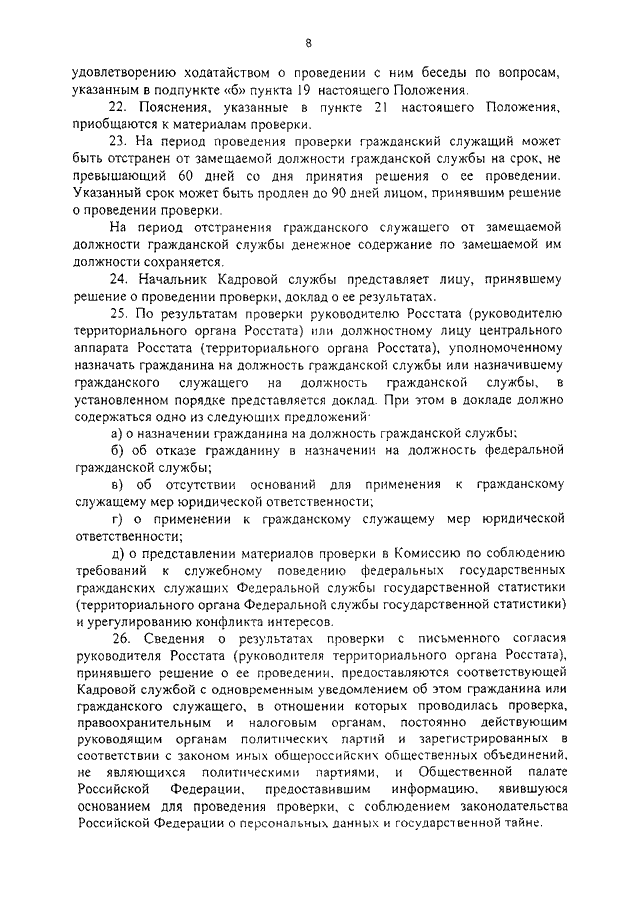 8

удовлетворению ходатайством о проведении с ним беседы по вопросам, указанным в подпункте «б» пункта 19 настоящего Положения.

22. Пояснения, указанные в пункте 21 настоящего Положения, приобщаются к материалам проверки.

23. На период проведения проверки гражданский служащий может быть отстранен от замещаемой должности гражданской службы на срок, не превышающий 60 дней со дня принятия решения о ее проведении. Указанный срок может быть продлен до 90 дней лицом, принявшим решение о проведении проверки.

На период отстранения гражданского служащего от замещаемой должности гражданской службы денежное содержание по замещаемой им должности сохраняется.

24. Начальник Кадровой службы представляет лицу, принявшему решение о проведении проверки, доклад о ее результатах.

25. По результатам проверки руководителю Росстата (руководителю территориального органа Росстата) или должностному лицу центрального аппарата Росстата (территориального органа Росстата), уполномоченному назначать гражданина на должность гражданской службы или назначившему гражданского служащего на должность гражданской службы, в установленном порядке представляется доклад. При этом в докладе должно содержаться одно из следующих предложений:

а) о назначении гражданина на должность гражданской службы;

б) об отказе гражданину в назначении на должность федеральной гражданской службы;

в) об отсутствии оснований для применения к гражданскому служащему мер юридической ответственности;

г) о применении к гражданскому служащему мер юридической ответственности;

д) о представлении материалов проверки в Комиссию по соблюдению требований к служебному поведению федеральных государственных гражданских служащих Федеральной службы государственной статистики (территориального органа Федеральной службы государственной статистики) и урегулированию конфликта интересов.

26. Сведения о результатах проверки с письменного согласия руководителя Росстата (руководителя территориального органа Росстата), принявшего решение о ее проведении, предоставляются соответствующей Кадровой службой с одновременным уведомлением об этом гражданина или гражданского служащего, в отношении которых проводилась проверка, правоохранительным и налоговым органам, постоянно действующим руководящим органам политических партий и зарегистрированных в соответствии с законом иных общероссийских общественных объединений, не являющихся политическими партиями, и Общественной палате Российской Федерации, предоставившим информацию, явившуюся основанием для проведения проверки, с соблюдением законодательства Российской Федерации о персональных данных и государственной тайне.